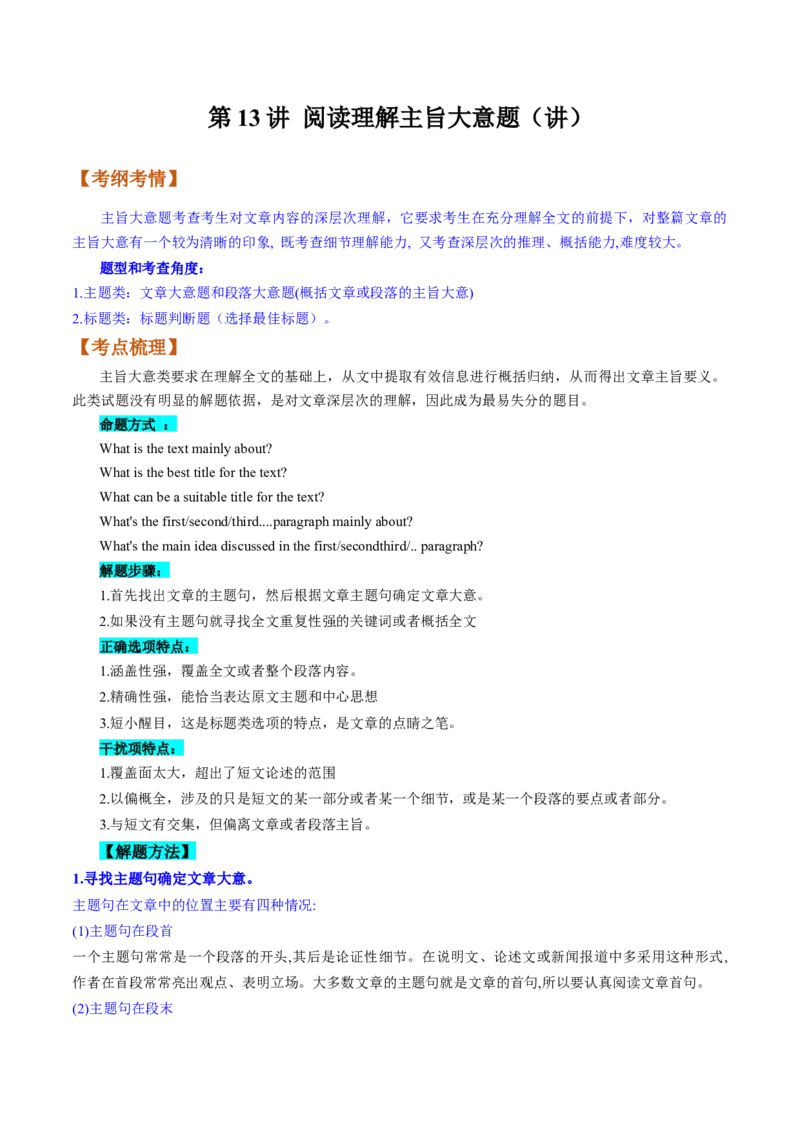 第 13 讲 阅读理解主旨大意题（讲）

【考纲考情】

主旨大意题考查考生对文章内容的深层次理解，它要求考生在充分理解全文的前提下，对整篇文章的主旨大意有一个较为清晰的印象, 既考查细节理解能力, 又考查深层次的推理、概括能力,难度较大。

题型和考查角度：

1.主题类：文章大意题和段落大意题(概括文章或段落的主旨大意)

2.标题类：标题判断题（选择最佳标题）。

【考点梳理】

主旨大意类要求在理解全文的基础上，从文中提取有效信息进行概括归纳，从而得出文章主旨要义。此类试题没有明显的解题依据，是对文章深层次的理解，因此成为最易失分的题目。

命题方式 ：

What is the text mainly about?

What is the best title for the text?

What can be a suitable title for the text?

What's the first/second/third....paragraph mainly about?

What's the main idea discussed in the first/secondthird/.. paragraph?

解题步骤：

1.首先找出文章的主题句，然后根据文章主题句确定文章大意。

2.如果没有主题句就寻找全文重复性强的关键词或者概括全文

正确选项特点：

1.涵盖性强，覆盖全文或者整个段落内容。

2.精确性强，能恰当表达原文主题和中心思想

3.短小醒目，这是标题类选项的特点，是文章的点睛之笔。

干扰项特点：

1.覆盖面太大，超出了短文论述的范围

2.以偏概全，涉及的只是短文的某一部分或者某一个细节，或是某一个段落的要点或者部分。

3.与短文有交集，但偏离文章或者段落主旨。

【解题方法】

1.寻找主题句确定文章大意。

主题句在文章中的位置主要有四种情况:

(1)主题句在段首

一个主题句常常是一个段落的开头,其后是论证性细节。在说明文、论述文或新闻报道中多采用这种形式,作者在首段常常亮出观点、表明立场。大多数文章的主题句就是文章的首句,所以要认真阅读文章首句。

(2)主题句在段末